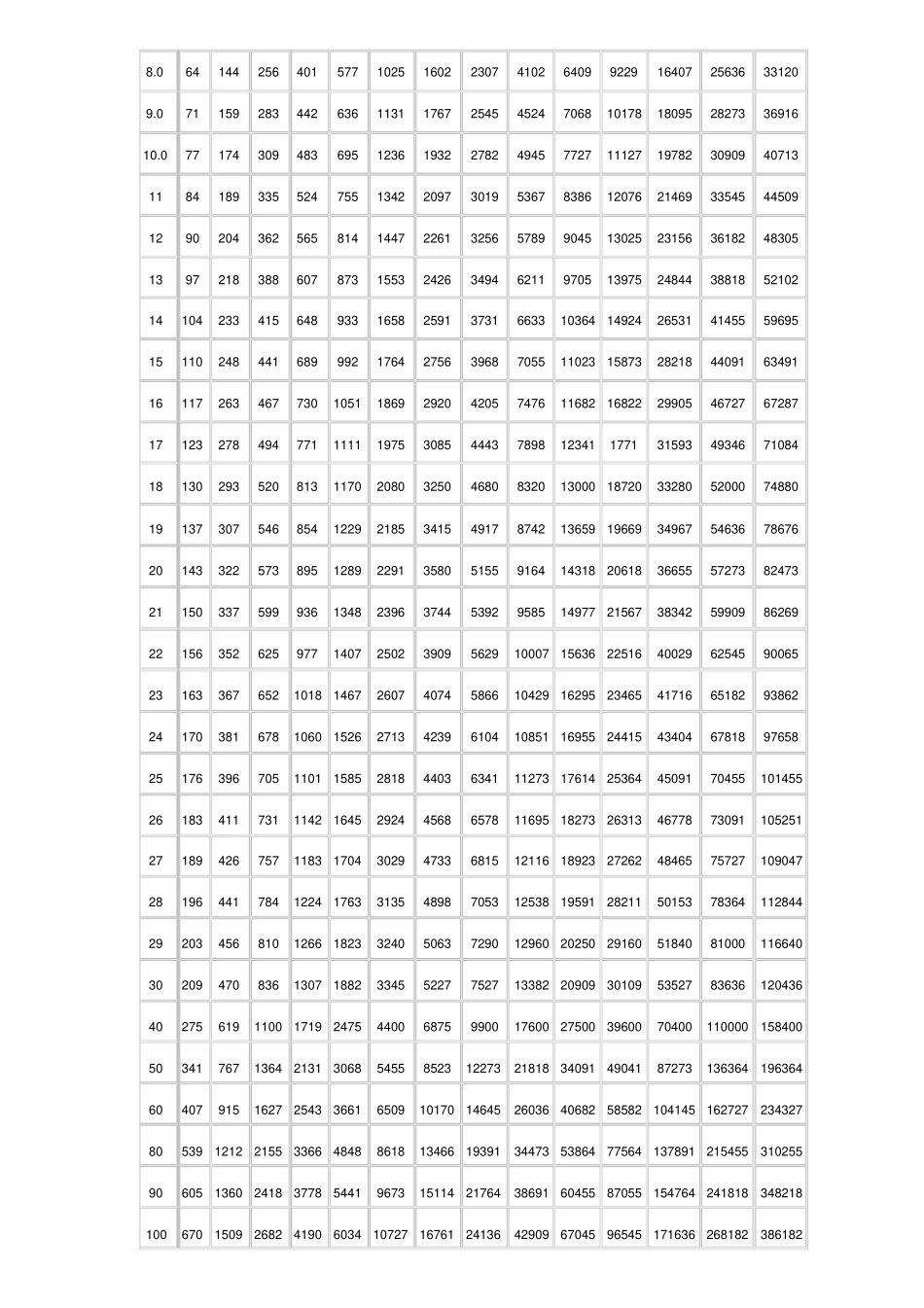 | 8.0 | 64 | 144 | 256 | 401 | 577 | 1025 | 1602 | 2307 | 4102 | 6409 | 9229 | 16407 | 25636 | 33120 |
|---|---|---|---|---|---|---|---|---|---|---|---|---|---|---|
| 9.0 | 71 | 159 | 283 | 442 | 636 | 1131 | 1767 | 2545 | 4524 | 7068 | 10178 | 18095 | 28273 | 36916 |
| 10.0 | 77 | 174 | 309 | 483 | 695 | 1236 | 1932 | 2782 | 4945 | 7727 | 11127 | 19782 | 30909 | 40713 |
| 11 | 84 | 189 | 335 | 524 | 755 | 1342 | 2097 | 3019 | 5367 | 8386 | 12076 | 21469 | 33545 | 44509 |
| 12 | 90 | 204 | 362 | 565 | 814 | 1447 | 2261 | 3256 | 5789 | 9045 | 13025 | 23156 | 36182 | 48305 |
| 13 | 97 | 218 | 388 | 607 | 873 | 1553 | 2426 | 3494 | 6211 | 9705 | 13975 | 24844 | 38818 | 52102 |
| 14 | 104 | 233 | 415 | 648 | 933 | 1658 | 2591 | 3731 | 6633 | 10364 | 14924 | 26531 | 41455 | 59695 |
| 15 | 110 | 248 | 441 | 689 | 992 | 1764 | 2756 | 3968 | 7055 | 11023 | 15873 | 28218 | 44091 | 63491 |
| 16 | 117 | 263 | 467 | 730 | 1051 | 1869 | 2920 | 4205 | 7476 | 11682 | 16822 | 29905 | 46727 | 67287 |
| 17 | 123 | 278 | 494 | 771 | 1111 | 1975 | 3085 | 4443 | 7898 | 12341 | 1771 | 31593 | 49346 | 71084 |
| 18 | 130 | 293 | 520 | 813 | 1170 | 2080 | 3250 | 4680 | 8320 | 13000 | 18720 | 33280 | 52000 | 74880 |
| 19 | 137 | 307 | 546 | 854 | 1229 | 2185 | 3415 | 4917 | 8742 | 13659 | 19669 | 34967 | 54636 | 78676 |
| 20 | 143 | 322 | 573 | 895 | 1289 | 2291 | 3580 | 5155 | 9164 | 14318 | 20618 | 36655 | 57273 | 82473 |
| 21 | 150 | 337 | 599 | 936 | 1348 | 2396 | 3744 | 5392 | 9585 | 14977 | 21567 | 38342 | 59909 | 86269 |
| 22 | 156 | 352 | 625 | 977 | 1407 | 2502 | 3909 | 5629 | 10007 | 15636 | 22516 | 40029 | 62545 | 90065 |
| 23 | 163 | 367 | 652 | 1018 | 1467 | 2607 | 4074 | 5866 | 10429 | 16295 | 23465 | 41716 | 65182 | 93862 |
| 24 | 170 | 381 | 678 | 1060 | 1526 | 2713 | 4239 | 6104 | 10851 | 16955 | 24415 | 43404 | 67818 | 97658 |
| 25 | 176 | 396 | 705 | 1101 | 1585 | 2818 | 4403 | 6341 | 11273 | 17614 | 25364 | 45091 | 70455 | 101455 |
| 26 | 183 | 411 | 731 | 1142 | 1645 | 2924 | 4568 | 6578 | 11695 | 18273 | 26313 | 46778 | 73091 | 105251 |
| 27 | 189 | 426 | 757 | 1183 | 1704 | 3029 | 4733 | 6815 | 12116 | 18923 | 27262 | 48465 | 75727 | 109047 |
| 28 | 196 | 441 | 784 | 1224 | 1763 | 3135 | 4898 | 7053 | 12538 | 19591 | 28211 | 50153 | 78364 | 112844 |
| 29 | 203 | 456 | 810 | 1266 | 1823 | 3240 | 5063 | 7290 | 12960 | 20250 | 29160 | 51840 | 81000 | 116640 |
| 30 | 209 | 470 | 836 | 1307 | 1882 | 3345 | 5227 | 7527 | 13382 | 20909 | 30109 | 53527 | 83636 | 120436 |
| 40 | 275 | 619 | 1100 | 1719 | 2475 | 4400 | 6875 | 9900 | 17600 | 27500 | 39600 | 70400 | 110000 | 158400 |
| 50 | 341 | 767 | 1364 | 2131 | 3068 | 5455 | 8523 | 12273 | 21818 | 34091 | 49041 | 87273 | 136364 | 196364 |
| 60 | 407 | 915 | 1627 | 2543 | 3661 | 6509 | 10170 | 14645 | 26036 | 40682 | 58582 | 104145 | 162727 | 234327 |
| 80 | 539 | 1212 | 2155 | 3366 | 4848 | 8618 | 13466 | 19391 | 34473 | 53864 | 77564 | 137891 | 215455 | 310255 |
| 90 | 605 | 1360 | 2418 | 3778 | 5441 | 9673 | 15114 | 21764 | 38691 | 60455 | 87055 | 154764 | 241818 | 348218 |
| 100 | 670 | 1509 | 2682 | 4190 | 6034 | 10727 | 16761 | 24136 | 42909 | 67045 | 96545 | 171636 | 268182 | 386182 |